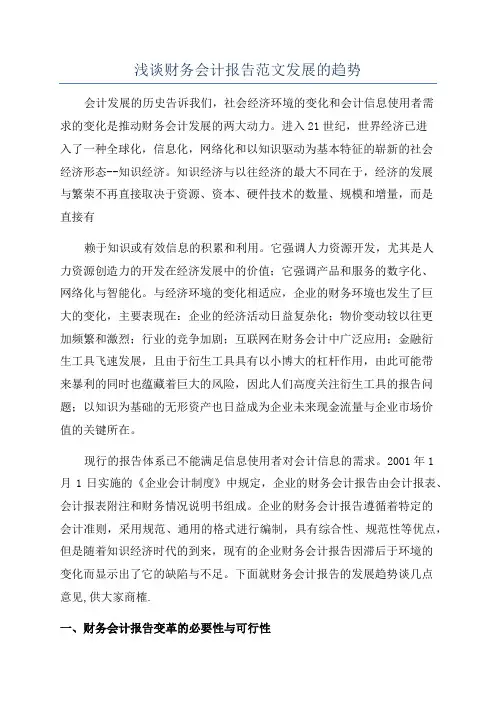 浅谈财务会计报告范文发展的趋势

会计发展的历史告诉我们，社会经济环境的变化和会计信息使用者需求的变化是推动财务会计发展的两大动力。进入21世纪，世界经济已进入了一种全球化，信息化，网络化和以知识驱动为基本特征的崭新的社会经济形态--知识经济。知识经济与以往经济的最大不同在于，经济的发展与繁荣不再直接取决于资源、资本、硬件技术的数量、规模和增量，而是直接有

赖于知识或有效信息的积累和利用。它强调人力资源开发，尤其是人力资源创造力的开发在经济发展中的价值；它强调产品和服务的数字化、网络化与智能化。与经济环境的变化相适应，企业的财务环境也发生了巨大的变化，主要表现在：企业的经济活动日益复杂化；物价变动较以往更加频繁和激烈；行业的竞争加剧；互联网在财务会计中广泛应用；金融衍生工具飞速发展，且由于衍生工具具有以小博大的杠杆作用，由此可能带来暴利的同时也蕴藏着巨大的风险，因此人们高度关注衍生工具的报告问题；以知识为基础的无形资产也日益成为企业未来现金流量与企业市场价值的关键所在。

现行的报告体系已不能满足信息使用者对会计信息的需求。2001年1月1日实施的《企业会计制度》中规定，企业的财务会计报告由会计报表、会计报表附注和财务情况说明书组成。企业的财务会计报告遵循着特定的会计准则，采用规范、通用的格式进行编制，具有综合性、规范性等优点，但是随着知识经济时代的到来，现有的企业财务会计报告因滞后于环境的变化而显示出了它的缺陷与不足。下面就财务会计报告的发展趋势谈几点意见,供大家商榷.

一、财务会计报告变革的必要性与可行性